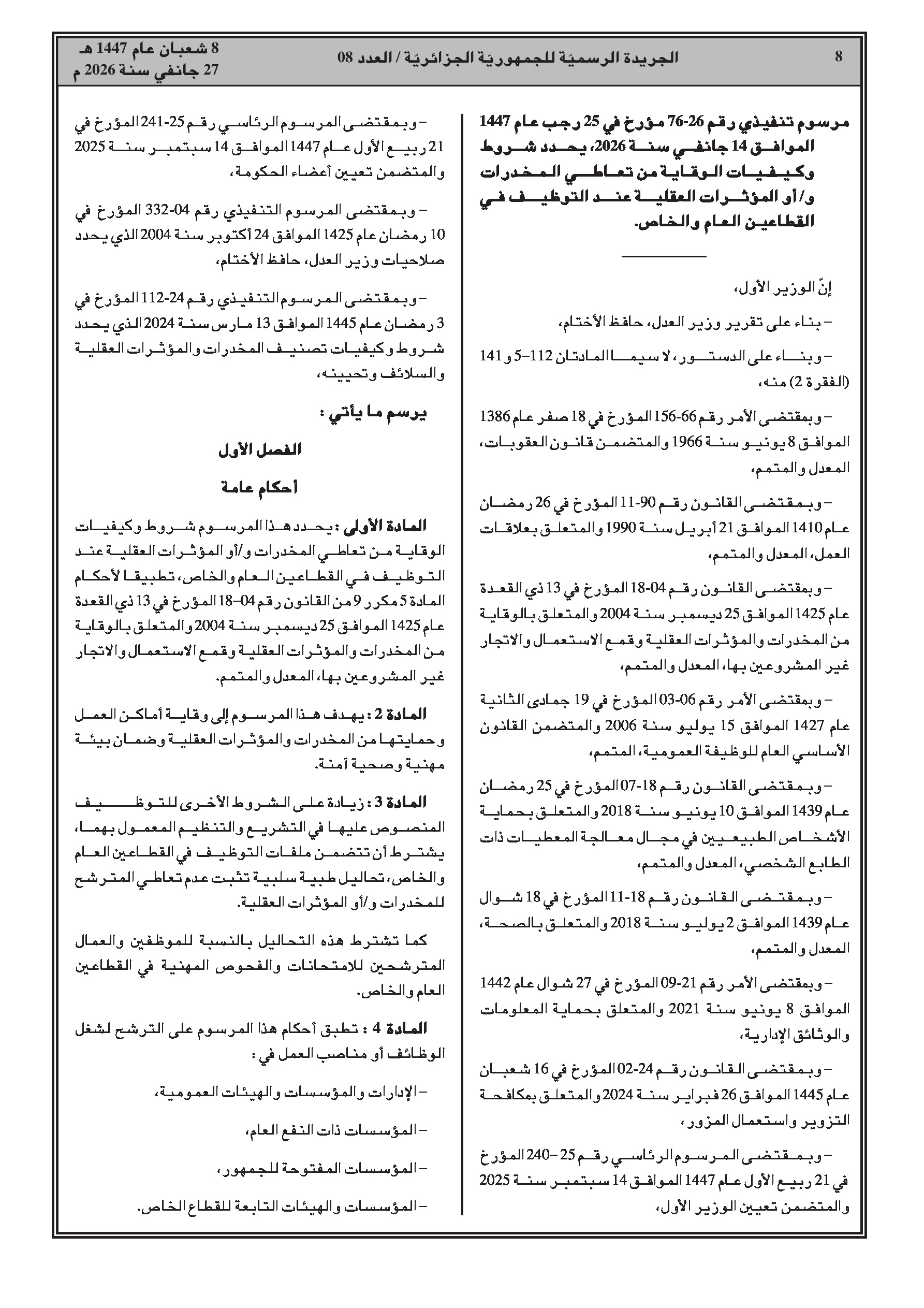 8 الجريدة الرسميّة للجمهوريّة الجزائريّة / العدد 08 8 شعبان عام 1447 هـ
27 جانفي سنة 2026 م

مرسوم تنفيذي رقم 26-76 مؤرخ في 25 رجب عام 1447 الموافق 14 جانفي سنة 2026، يحدد شروط وكيفيات الوقاية من تعاطي المخدرات و/أو المؤثرات العقلية عند التوظيف في القطاعين العام والخاص.

إنّ الوزير الأول،

– بناء على تقرير وزير العدل، حافظ الأختام،

– وبناء على الدستور، لا سيما المادتان 112–5 و 141 (الفقرة 2) منه،

– وبمقتضى الأمر رقم 66-156 المؤرخ في 18 صفر عام 1386 الموافق 8 يونيو سنة 1966 والمتضمن قانون العقوبات، المعدل والمتمم،

– وبمقتضى القانون رقم 90-11 المؤرخ في 26 رمضان عام 1410 الموافق 21 أبريل سنة 1990 والمتعلق بعلاقات العمل، المعدل والمتمم،

– وبمقتضى القانون رقم 04-18 المؤرخ في 13 ذي القعدة عام 1425 الموافق 25 ديسمبر سنة 2004 والمتعلق بالوقاية من المخدرات والمؤثرات العقلية وقمع الاستعمال والاتجار غير المشروعين بها، المعدل والمتمم،

– وبمقتضى الأمر رقم 06-03 المؤرخ في 19 جمادى الثانية عام 1427 الموافق 15 يوليو سنة 2006 والمتضمن القانون الأساسي العام للوظيفة العمومية، المتمم،

– وبمقتضى القانون رقم 18-07 المؤرخ في 25 رمضان عام 1439 الموافق 10 يونيو سنة 2018 والمتعلق بحماية الأشخاص الطبيعيين في مجال معالجة المعطيات ذات الطابع الشخصي، المعدل والمتمم،

– وبمقتضى القانون رقم 18-11 المؤرخ في 18 شوال عام 1439 الموافق 2 يوليو سنة 2018 والمتعلق بالصحة، المعدل والمتمم،

– وبمقتضى الأمر رقم 21-09 المؤرخ في 27 شوال عام 1442 الموافق 8 يونيو سنة 2021 والمتعلق بحماية المعلومات والوثائق الإدارية،

– وبمقتضى القانون رقم 24-02 المؤرخ في 16 شعبان عام 1445 الموافق 26 فبراير سنة 2024 والمتعلق بمكافحة التزوير واستعمال المزور،

– وبمقتضى المرسوم الرئاسي رقم 25–240 المؤرخ في 21 ربيع الأول عام 1447 الموافق 14 سبتمبر سنة 2025 والمتضمن تعيين الوزير الأول،

– وبمقتضى المرسوم الرئاسي رقم 25-241 المؤرخ في 21 ربيع الأول عام 1447 الموافق 14 سبتمبر سنة 2025 والمتضمن تعيين أعضاء الحكومة،

– وبمقتضى المرسوم التنفيذي رقم 04-332 المؤرخ في 10 رمضان عام 1425 الموافق 24 أكتوبر سنة 2004 الذي يحدد صلاحيات وزير العدل، حافظ الأختام،

– وبمقتضى المرسوم التنفيذي رقم 24-112 المؤرخ في 3 رمضان عام 1445 الموافق 13 مارس سنة 2024 الذي يحدد شروط وكيفيات تصنيف المخدرات والمؤثرات العقلية والسلائف وتحيينه،

يرسم ما يأتي :

الفصل الأول

أحكام عامة

المادة الأولى : يحدد هذا المرسوم شروط وكيفيات الوقاية من تعاطي المخدرات و/أو المؤثرات العقلية عند التوظيف في القطاعين العام والخاص، تطبيقا لأحكام المادة 5 مكرر 9 من القانون رقم 04–18 المؤرخ في 13 ذي القعدة عام 1425 الموافق 25 ديسمبر سنة 2004 والمتعلق بالوقاية من المخدرات والمؤثرات العقلية وقمع الاستعمال والاتجار غير المشروعين بها، المعدل والمتمم.

المادة 2 : يهدف هذا المرسوم إلى وقاية أماكن العمل وحمايتها من المخدرات والمؤثرات العقلية وضمان بيئة مهنية وصحية آمنة.

المادة 3 : زيادة على الشروط الأخرى للتوظيف المنصوص عليها في التشريع والتنظيم المعمول بهما، يشترط أن تتضمن ملفات التوظيف في القطاعين العام والخاص، تحاليل طبية سلبية تثبت عدم تعاطي المترشح للمخدرات و/أو المؤثرات العقلية.

كما تشترط هذه التحاليل بالنسبة للموظفين والعمال المترشحين للامتحانات والفحوص المهنية في القطاعين العام والخاص.

المادة 4 : تطبق أحكام هذا المرسوم على الترشح لشغل الوظائف أو مناصب العمل في :

– الإدارات والمؤسسات والهيئات العمومية،

– المؤسسات ذات النفع العام،

– المؤسسات المفتوحة للجمهور،

– المؤسسات والهيئات التابعة للقطاع الخاص.